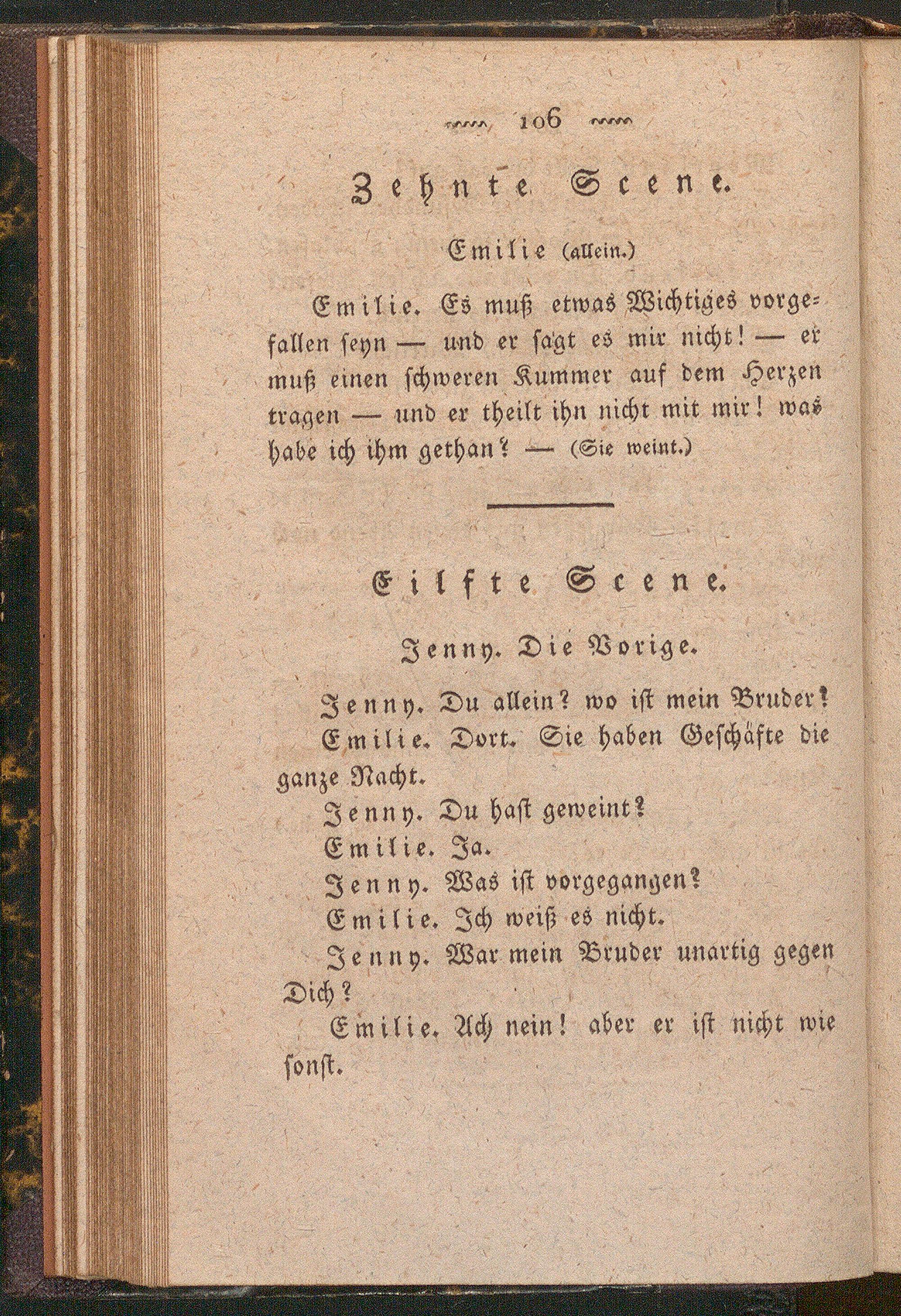 106

Zehnte Scene.

Emilie (allein.)

Emilie. Es muß etwas Wichtiges vorgefallen seyn — und er sagt es mir nicht! — er muß einen schweren Kummer auf dem Herzen tragen — und er theilt ihn nicht mit mir! was habe ich ihm gethan? — (Sie weint.)

Eilfte Scene.

Jenny. Die Vorige.

Jenny. Du allein? wo ist mein Bruder?

Emilie. Dort. Sie haben Geschäfte die ganze Nacht.

Jenny. Du hast geweint?

Emilie. Ja.

Jenny. Was ist vorgegangen?

Emilie. Ich weiß es nicht.

Jenny. War mein Bruder unartig gegen Dich?

Emilie. Ach nein! aber er ist nicht wie sonst.